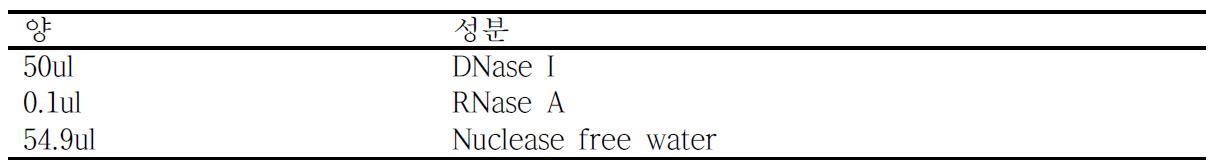 | 양 | 성분 |
|---|---|
| 50ul | DNase I |
| 0.1ul | RNase A |
| 54.9ul | Nuclease free water |